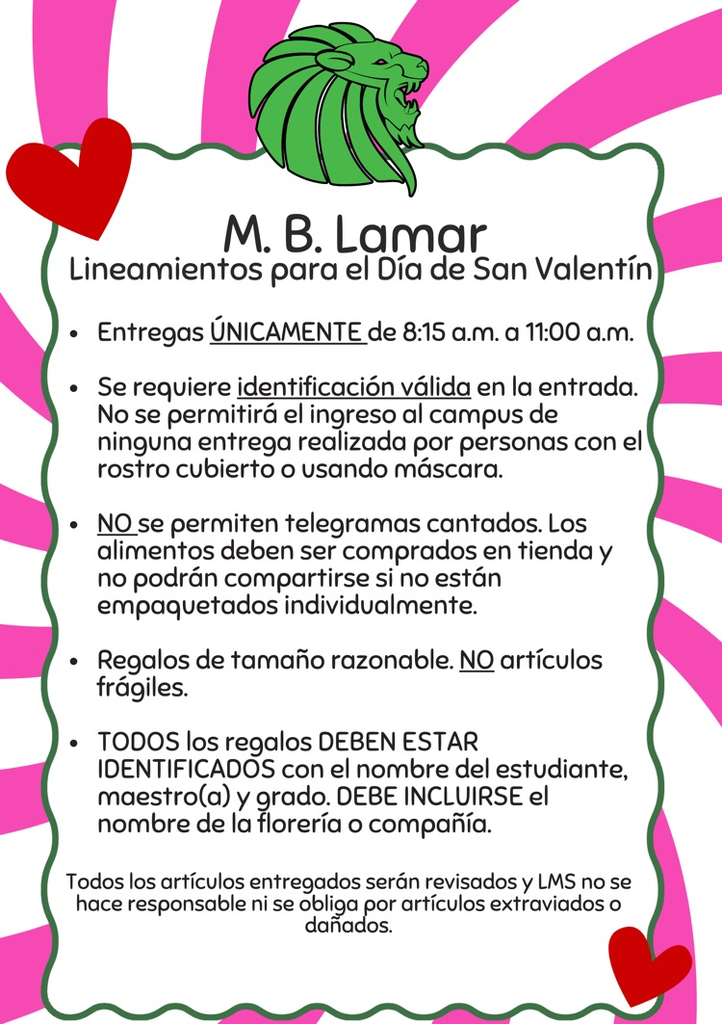 M. B. Lamar
Lineamientos para el Día de San Valentín

• Entregas ÚNICAMENTE de 8:15 a.m. a 11:00 a.m.

• Se requiere identificación válida en la entrada. No se permitirá el ingreso al campus de ninguna entrega realizada por personas con el rostro cubierto o usando máscara.

• NO se permiten telegramas cantados. Los alimentos deben ser comprados en tienda y no podrán compartirse si no están empaquetados individualmente.

• Regalos de tamaño razonable. NO artículos frágiles.

• TODOS los regalos DEBEN ESTAR IDENTIFICADOS con el nombre del estudiante, maestro(a) y grado. DEBE INCLUIRSE el nombre de la florería o compañía.

Todos los artículos entregados serán revisados y LMS no se hace responsable ni se obliga por artículos extraviados o dañados.